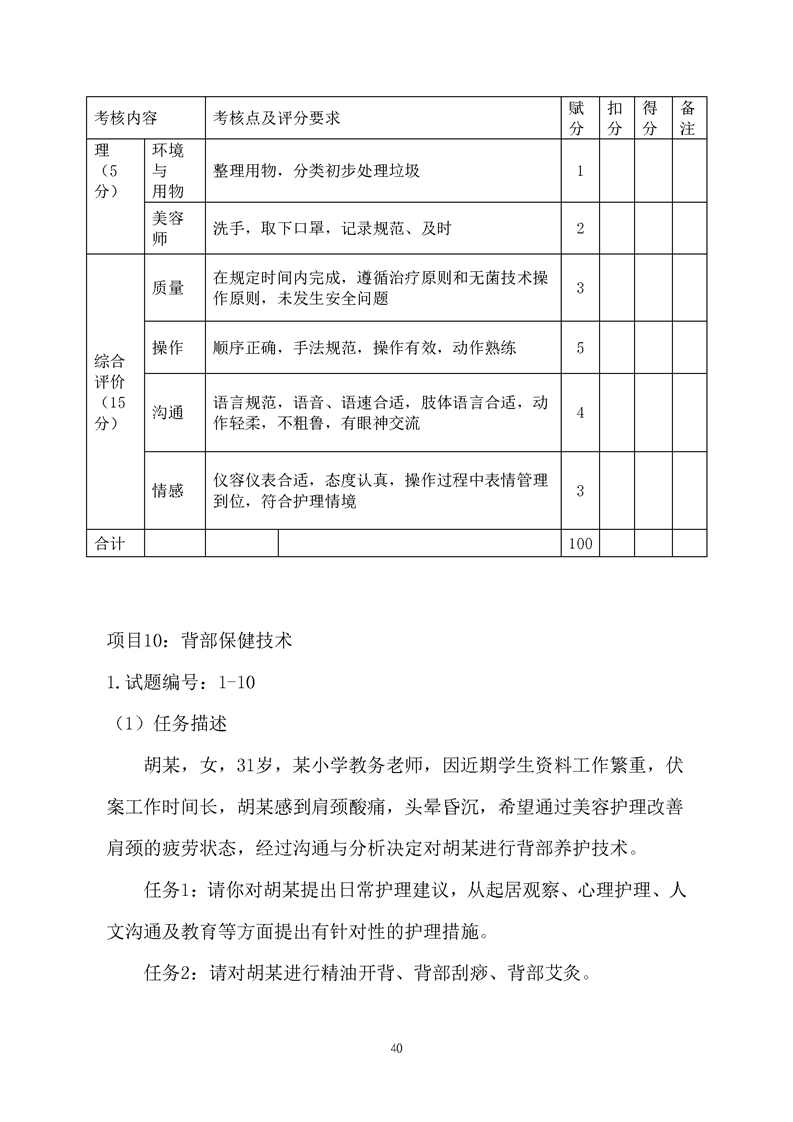 | 考核内容 | | 考核点及评分要求 | 赋分 | 扣分 | 得分 | 备注 |
|---|---|---|---|---|---|---|
| 理（5分） | 环境与用物 | 整理用物，分类初步处理垃圾 | 1 | | | |
| | 美容师 | 洗手，取下口罩，记录规范、及时 | 2 | | | |
| 综合评价（15分） | 质量 | 在规定时间内完成，遵循治疗原则和无菌技术操作原则，未发生安全问题 | 3 | | | |
| | 操作 | 顺序正确，手法规范，操作有效，动作熟练 | 5 | | | |
| | 沟通 | 语言规范，语音、语速合适，肢体语言合适，动作轻柔，不粗鲁，有眼神交流 | 4 | | | |
| | 情感 | 仪容仪表合适，态度认真，操作过程中表情管理到位，符合护理情境 | 3 | | | |
| 合计 | | | 100 | | | |

项目10：背部保健技术

1.试题编号：1-10

（1）任务描述

胡某，女，31岁，某小学教务老师，因近期学生资料工作繁重，伏案工作时间长，胡某感到肩颈酸痛，头晕昏沉，希望通过美容护理改善肩颈的疲劳状态，经过沟通与分析决定对胡某进行背部养护技术。

任务1：请你对胡某提出日常护理建议，从起居观察、心理护理、人文沟通及教育等方面提出有针对性的护理措施。

任务2：请对胡某进行精油开背、背部刮痧、背部艾灸。

40